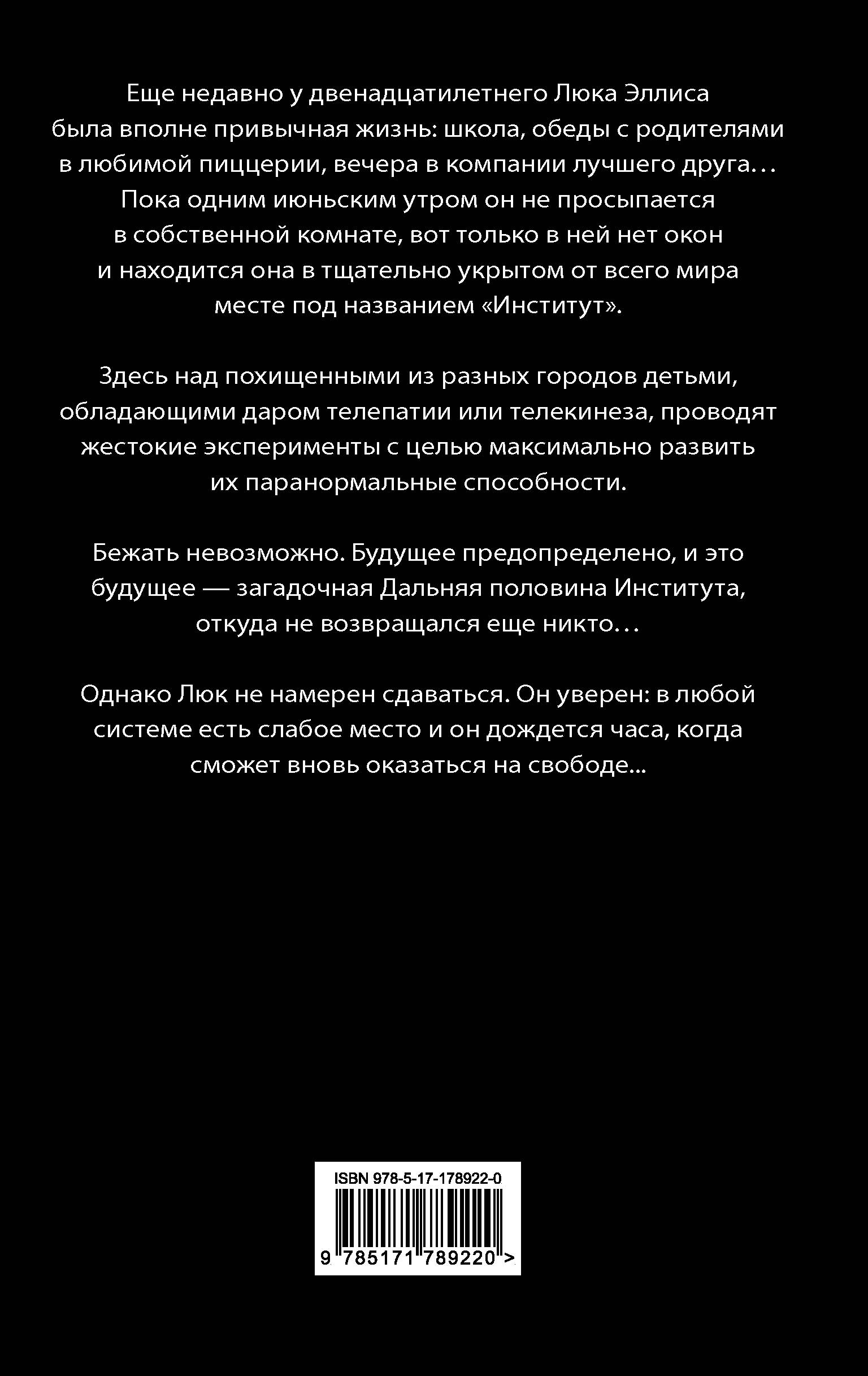 Еще недавно у двенадцатилетнего Люка Эллиса была вполне привычная жизнь: школа, обеды с родителями в любимой пиццерии, вечера в компании лучшего друга… Пока одним июньским утром он не просыпается в собственной комнате, вот только в ней нет окон и находится она в тщательно укрытом от всего мира месте под названием «Институт».

Здесь над похищенными из разных городов детьми, обладающими даром телепатии или телекинеза, проводят жестокие эксперименты с целью максимально развить их паранормальные способности.

Бежать невозможно. Будущее предопределено, и это будущее — загадочная Дальняя половина Института, откуда не возвращался еще никто…

Однако Люк не намерен сдаваться. Он уверен: в любой системе есть слабое место и он дождется часа, когда сможет вновь оказаться на свободе...

ISBN 978-5-17-178922-0

9 785171 789220 >